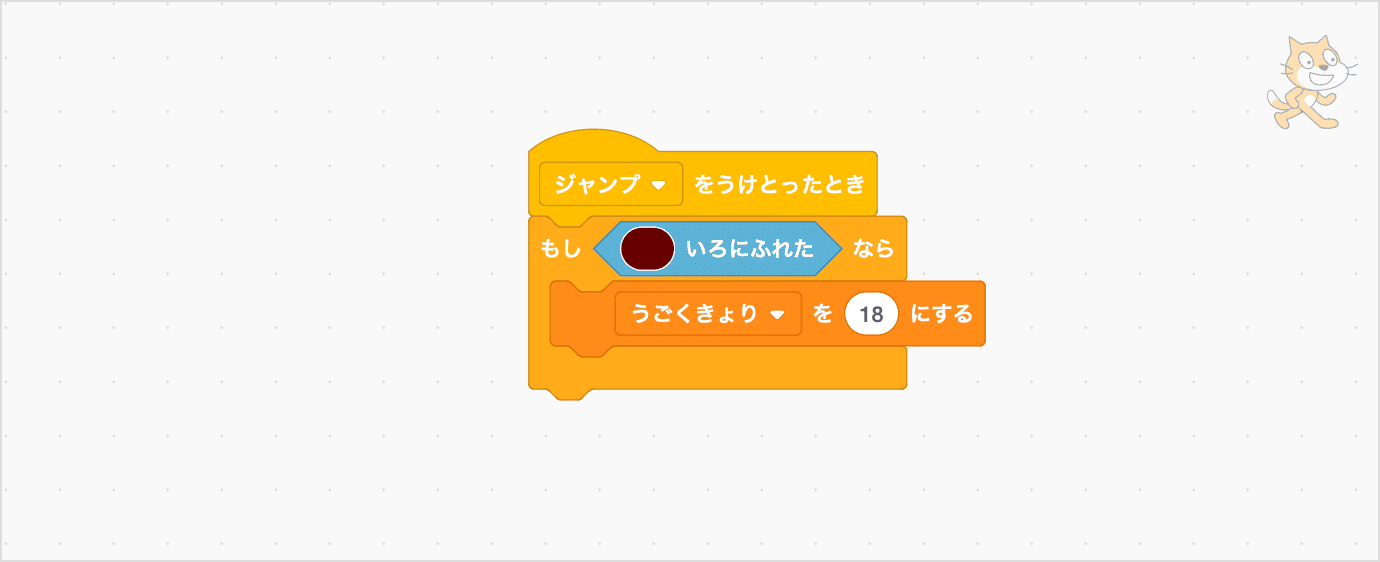 ジャンプ をうけとったとき

もし いろにふれた なら

うごくきょり を 18 にする